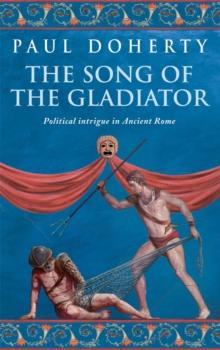 PAUL DOHERTY

THE SONG OF THE GLADIATOR

Political intrigue in Ancient Rome